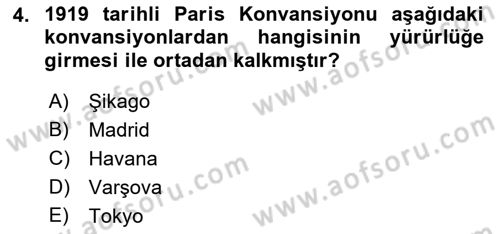 4. 1919 tarihli Paris Konvansiyonu aşağıdaki konvansiyonlardan hangisinin yürürlüğe girmesi ile ortadan kalkmıştır?

A) Şikago
B) Madrid
C) Havana
D) Varşova
E) Tokyo

www.aofsoru.com